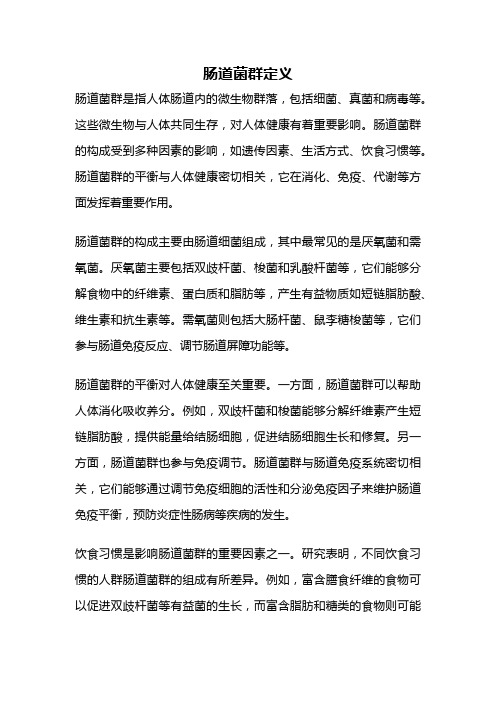 肠道菌群定义

肠道菌群是指人体肠道内的微生物群落，包括细菌、真菌和病毒等。这些微生物与人体共同生存，对人体健康有着重要影响。肠道菌群的构成受到多种因素的影响，如遗传因素、生活方式、饮食习惯等。肠道菌群的平衡与人体健康密切相关，它在消化、免疫、代谢等方面发挥着重要作用。

肠道菌群的构成主要由肠道细菌组成，其中最常见的是厌氧菌和需氧菌。厌氧菌主要包括双歧杆菌、梭菌和乳酸杆菌等，它们能够分解食物中的纤维素、蛋白质和脂肪等，产生有益物质如短链脂肪酸、维生素和抗生素等。需氧菌则包括大肠杆菌、鼠李糖梭菌等，它们参与肠道免疫反应、调节肠道屏障功能等。

肠道菌群的平衡对人体健康至关重要。一方面，肠道菌群可以帮助人体消化吸收养分。例如，双歧杆菌和梭菌能够分解纤维素产生短链脂肪酸，提供能量给结肠细胞，促进结肠细胞生长和修复。另一方面，肠道菌群也参与免疫调节。肠道菌群与肠道免疫系统密切相关，它们能够通过调节免疫细胞的活性和分泌免疫因子来维护肠道免疫平衡，预防炎症性肠病等疾病的发生。

饮食习惯是影响肠道菌群的重要因素之一。研究表明，不同饮食习惯的人群肠道菌群的组成有所差异。例如，富含膳食纤维的食物可以促进双歧杆菌等有益菌的生长，而富含脂肪和糖类的食物则可能